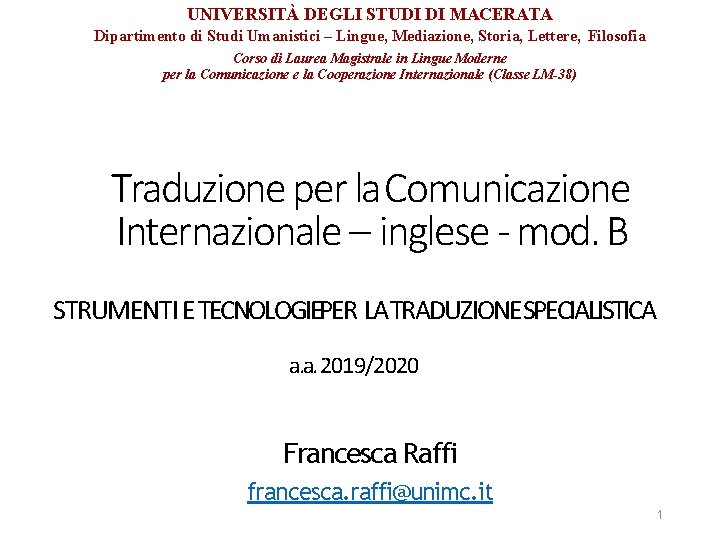 UNIVERSITÀ DEGLI STUDI DI MACERATA
Dipartimento di Studi Umanistici – Lingue, Mediazione, Storia, Lettere, Filosofia
Corso di Laurea Magistrale in Lingue Moderne
per la Comunicazione e la Cooperazione Internazionale (Classe LM-38)

Traduzione per la Comunicazione Internazionale – inglese - mod. B

STRUMENTI E TECNOLOGIE PER LA TRADUZIONE SPECIALISTICA

a.a. 2019/2020

Francesca Raffi

francesca.raffi@unimc.it

1